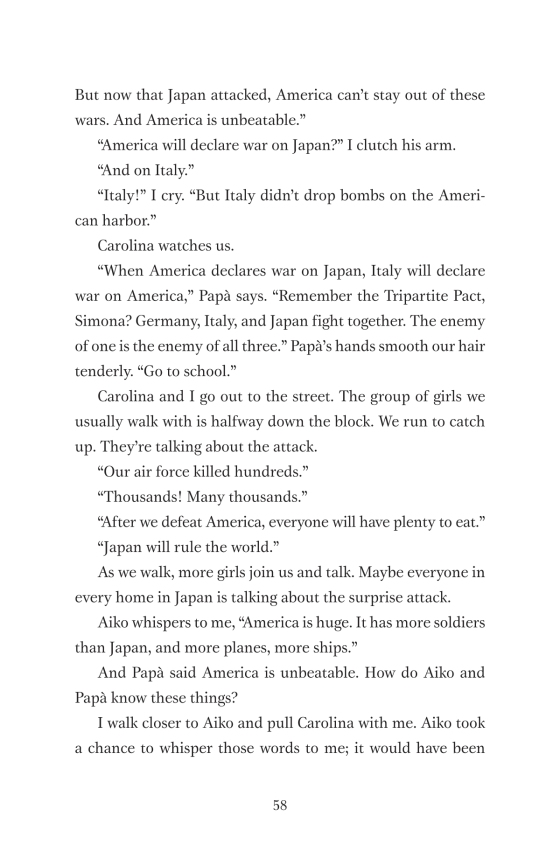 But now that Japan attacked, America can't stay out of these wars. And America is unbeatable."

"America will declare war on Japan?" I clutch his arm.

"And on Italy."

"Italy!" I cry. "But Italy didn't drop bombs on the American harbor."

Carolina watches us.

"When America declares war on Japan, Italy will declare war on America," Papà says. "Remember the Tripartite Pact, Simona? Germany, Italy, and Japan fight together. The enemy of one is the enemy of all three." Papà's hands smooth our hair tenderly. "Go to school."

Carolina and I go out to the street. The group of girls we usually walk with is halfway down the block. We run to catch up. They're talking about the attack.

"Our air force killed hundreds."

"Thousands! Many thousands."

"After we defeat America, everyone will have plenty to eat."

"Japan will rule the world."

As we walk, more girls join us and talk. Maybe everyone in every home in Japan is talking about the surprise attack.

Aiko whispers to me, "America is huge. It has more soldiers than Japan, and more planes, more ships."

And Papà said America is unbeatable. How do Aiko and Papà know these things?

I walk closer to Aiko and pull Carolina with me. Aiko took a chance to whisper those words to me; it would have been

58